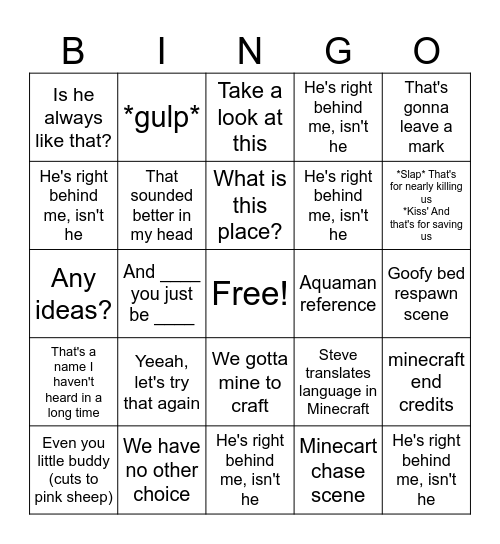 | B | I | N | G | O |
|---|---|---|---|---|
| Is he always like that? | \*gulp\* | Take a look at this | He's right behind me, isn't he | That's gonna leave a mark |
| He's right behind me, isn't he | That sounded better in my head | What is this place? | He's right behind me, isn't he | \*Slap\* That's for nearly killing us \*Kiss' And that's for saving us |
| Any ideas? | And ____ you just be ____ | Free! | Aquaman reference | Goofy bed respawn scene |
| That's a name I haven't heard in a long time | Yeeah, let's try that again | We gotta mine to craft | Steve translates language in Minecraft | minecraft end credits |
| Even you little buddy (cuts to pink sheep) | We have no other choice | He's right behind me, isn't he | Minecart chase scene | He's right behind me, isn't he |